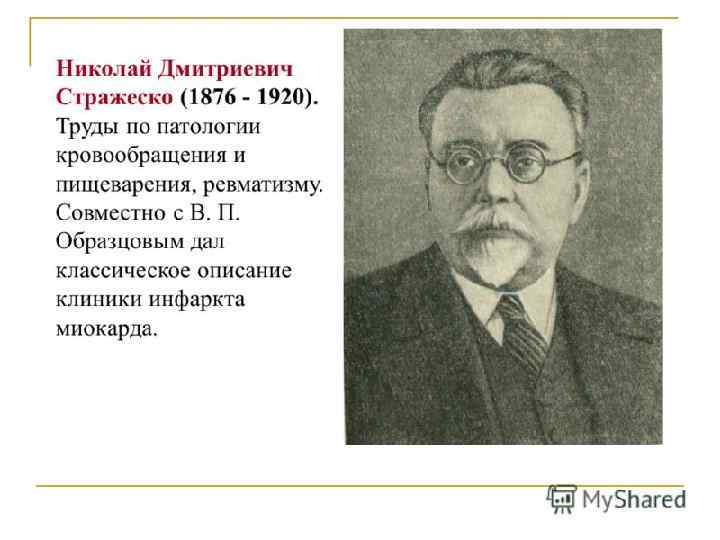 Николай Дмитриевич Стражеско (1876 - 1920). Труды по патологии кровообращения и пищеварения, ревматизму. Совместно с В. П. Образцовым дал классическое описание клиники инфаркта миокарда.

MyShared